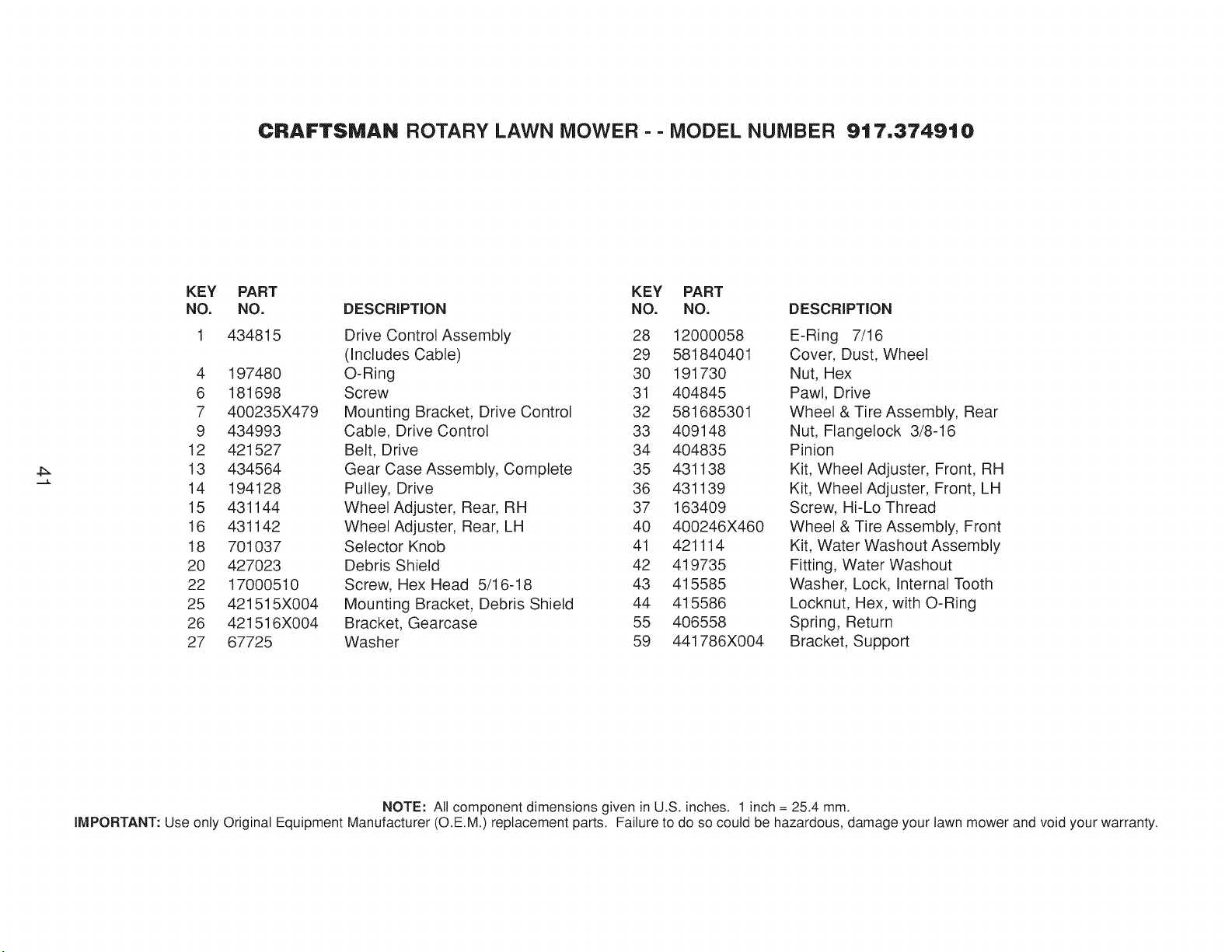 CRAFTSMAN ROTARY LAWN MOWER - - MODEL NUMBER 917.374910

| KEY NO. | PART NO. | DESCRIPTION |
|---|---|---|
| 1 | 434815 | Drive Control Assembly (Includes Cable) |
| 4 | 197480 | O-Ring |
| 6 | 181698 | Screw |
| 7 | 400235X479 | Mounting Bracket, Drive Control |
| 9 | 434993 | Cable, Drive Control |
| 12 | 421527 | Belt, Drive |
| 13 | 434564 | Gear Case Assembly, Complete |
| 14 | 194128 | Pulley, Drive |
| 15 | 431144 | Wheel Adjuster, Rear, RH |
| 16 | 431142 | Wheel Adjuster, Rear, LH |
| 18 | 701037 | Selector Knob |
| 20 | 427023 | Debris Shield |
| 22 | 17000510 | Screw, Hex Head 5/16-18 |
| 25 | 421515X004 | Mounting Bracket, Debris Shield |
| 26 | 421516X004 | Bracket, Gearcase |
| 27 | 67725 | Washer |

| KEY NO. | PART NO. | DESCRIPTION |
|---|---|---|
| 28 | 12000058 | E-Ring 7/16 |
| 29 | 581840401 | Cover, Dust, Wheel |
| 30 | 191730 | Nut, Hex |
| 31 | 404845 | Pawl, Drive |
| 32 | 581685301 | Wheel & Tire Assembly, Rear |
| 33 | 409148 | Nut, Flangelock 3/8-16 |
| 34 | 404835 | Pinion |
| 35 | 431138 | Kit, Wheel Adjuster, Front, RH |
| 36 | 431139 | Kit, Wheel Adjuster, Front, LH |
| 37 | 163409 | Screw, Hi-Lo Thread |
| 40 | 400246X460 | Wheel & Tire Assembly, Front |
| 41 | 421114 | Kit, Water Washout Assembly |
| 42 | 419735 | Fitting, Water Washout |
| 43 | 415585 | Washer, Lock, Internal Tooth |
| 44 | 415586 | Locknut, Hex, with O-Ring |
| 55 | 406558 | Spring, Return |
| 59 | 441786X004 | Bracket, Support |

41

NOTE: All component dimensions given in U.S. inches. 1 inch = 25.4 mm.
IMPORTANT: Use only Original Equipment Manufacturer (O.E.M.) replacement parts. Failure to do so could be hazardous, damage your lawn mower and void your warranty.